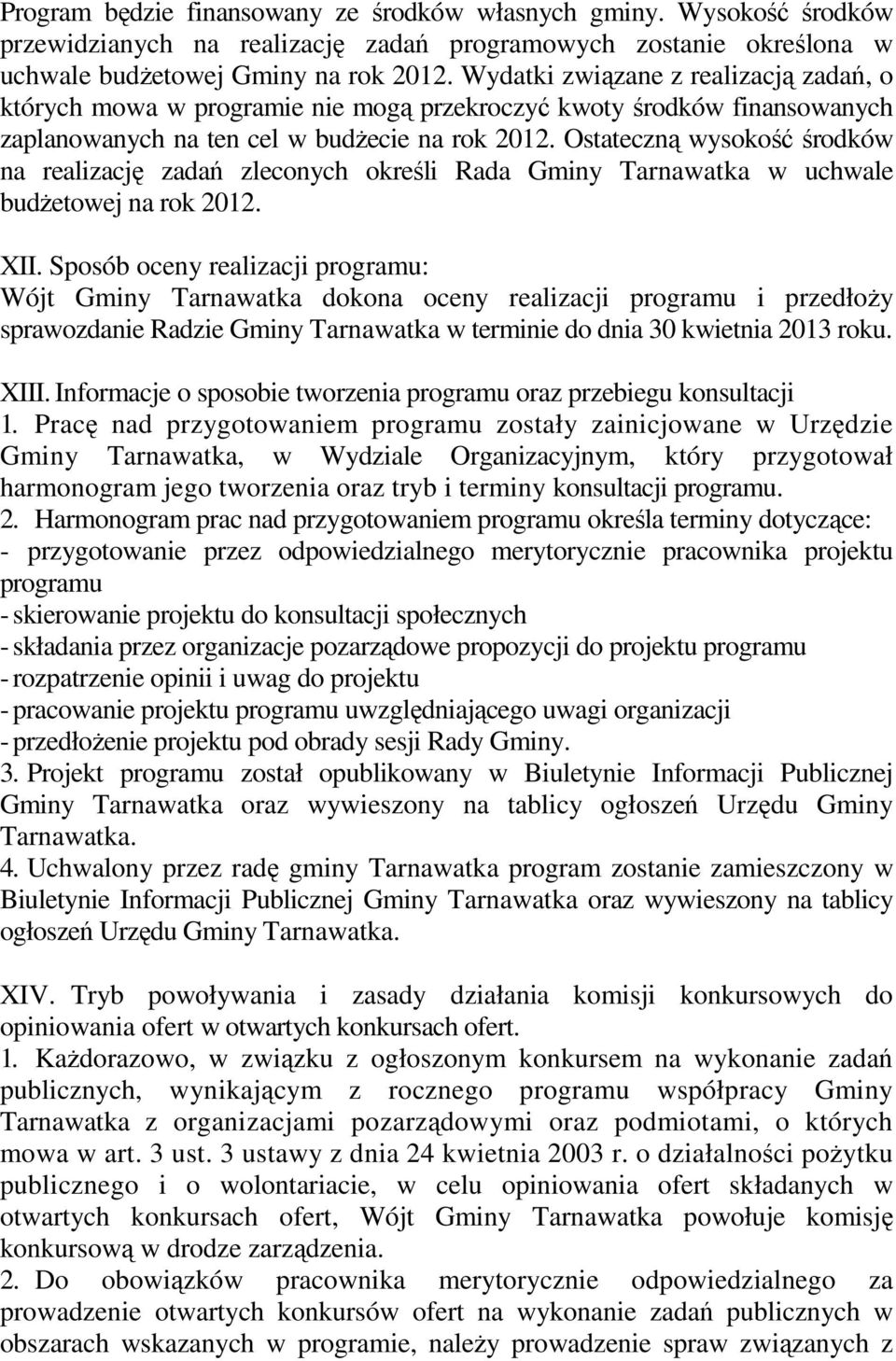 Program będzie finansowany ze środków własnych gminy. Wysokość środków przewidzianych na realizację zadań programowych zostanie określona w uchwale budżetowej Gminy na rok 2012. Wydatki związane z realizacją zadań, o których mowa w programie nie mogą przekroczyć kwoty środków finansowanych zaplanowanych na ten cel w budżecie na rok 2012. Ostateczną wysokość środków na realizację zadań zleconych określi Rada Gminy Tarnawatka w uchwale budżetowej na rok 2012.

XII. Sposób oceny realizacji programu:
Wójt Gminy Tarnawatka dokona oceny realizacji programu i przedłoży sprawozdanie Radzie Gminy Tarnawatka w terminie do dnia 30 kwietnia 2013 roku.

XIII. Informacje o sposobie tworzenia programu oraz przebiegu konsultacji
1. Pracę nad przygotowaniem programu zostały zainicjowane w Urzędzie Gminy Tarnawatka, w Wydziale Organizacyjnym, który przygotował harmonogram jego tworzenia oraz tryb i terminy konsultacji programu.
2. Harmonogram prac nad przygotowaniem programu określa terminy dotyczące:
- przygotowanie przez odpowiedzialnego merytorycznie pracownika projektu programu
- skierowanie projektu do konsultacji społecznych
- składania przez organizacje pozarządowe propozycji do projektu programu
- rozpatrzenie opinii i uwag do projektu
- pracowanie projektu programu uwzględniającego uwagi organizacji
- przedłożenie projektu pod obrady sesji Rady Gminy.
3. Projekt programu został opublikowany w Biuletynie Informacji Publicznej Gminy Tarnawatka oraz wywieszony na tablicy ogłoszeń Urzędu Gminy Tarnawatka.
4. Uchwalony przez radę gminy Tarnawatka program zostanie zamieszczony w Biuletynie Informacji Publicznej Gminy Tarnawatka oraz wywieszony na tablicy ogłoszeń Urzędu Gminy Tarnawatka.

XIV. Tryb powoływania i zasady działania komisji konkursowych do opiniowania ofert w otwartych konkursach ofert.
1. Każdorazowo, w związku z ogłoszonym konkursem na wykonanie zadań publicznych, wynikającym z rocznego programu współpracy Gminy Tarnawatka z organizacjami pozarządowymi oraz podmiotami, o których mowa w art. 3 ust. 3 ustawy z dnia 24 kwietnia 2003 r. o działalności pożytku publicznego i o wolontariacie, w celu opiniowania ofert składanych w otwartych konkursach ofert, Wójt Gminy Tarnawatka powołuje komisję konkursową w drodze zarządzenia.
2. Do obowiązków pracownika merytorycznie odpowiedzialnego za prowadzenie otwartych konkursów ofert na wykonanie zadań publicznych w obszarach wskazanych w programie, należy prowadzenie spraw związanych z